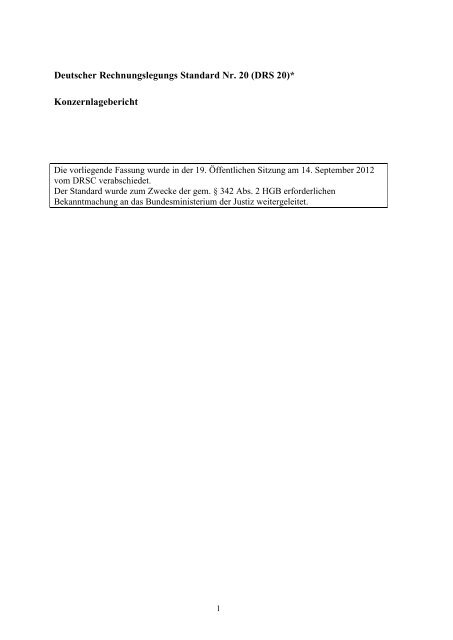 Deutscher Rechnungslegungs Standard Nr. 20 (DRS 20)*

Konzernlagebericht

Die vorliegende Fassung wurde in der 19. Öffentlichen Sitzung am 14. September 2012 vom DRSC verabschiedet.
Der Standard wurde zum Zwecke der gem. § 342 Abs. 2 HGB erforderlichen Bekanntmachung an das Bundesministerium der Justiz weitergeleitet.

1